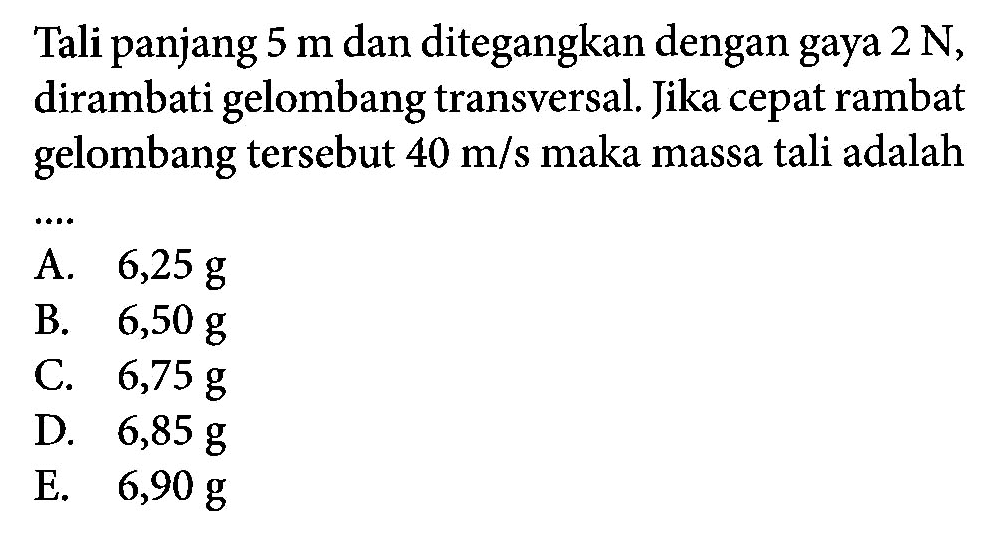 Tali panjang 5 m dan ditegangkan dengan gaya 2 N, dirambati gelombang transversal. Jika cepat rambat gelombang tersebut 40 m/s maka massa tali adalah ....

A. 6,25 g
B. 6,50 g
C. 6,75 g
D. 6,85 g
E. 6,90 g